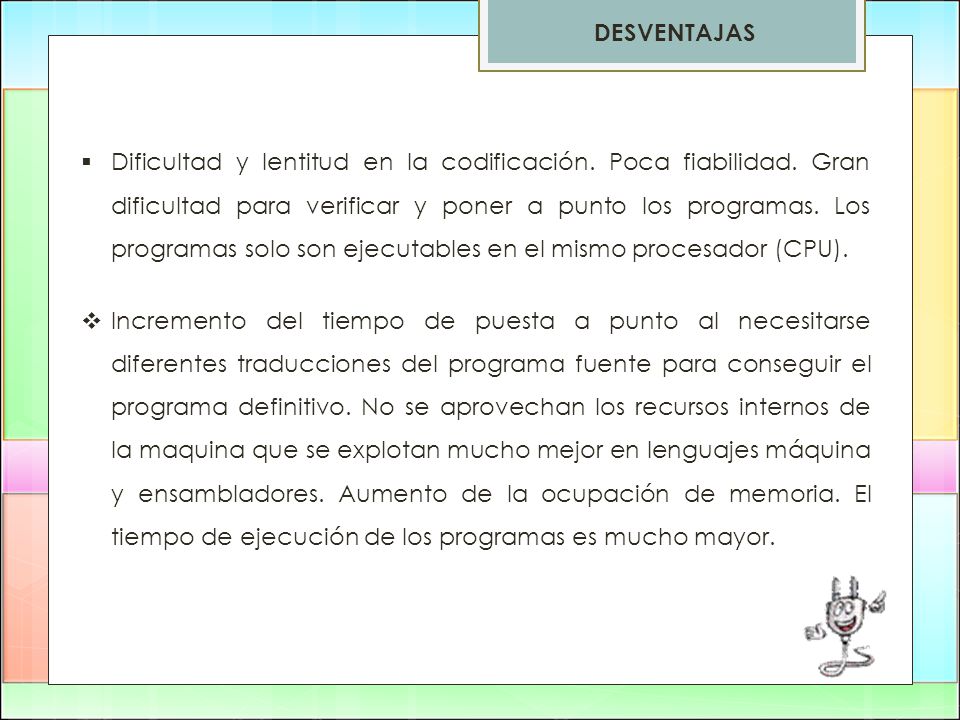 DESVENTAJAS

▪ Dificultad y lentitud en la codificación. Poca fiabilidad. Gran dificultad para verificar y poner a punto los programas. Los programas solo son ejecutables en el mismo procesador (CPU).

❖ Incremento del tiempo de puesta a punto al necesitarse diferentes traducciones del programa fuente para conseguir el programa definitivo. No se aprovechan los recursos internos de la maquina que se explotan mucho mejor en lenguajes máquina y ensambladores. Aumento de la ocupación de memoria. El tiempo de ejecución de los programas es mucho mayor.